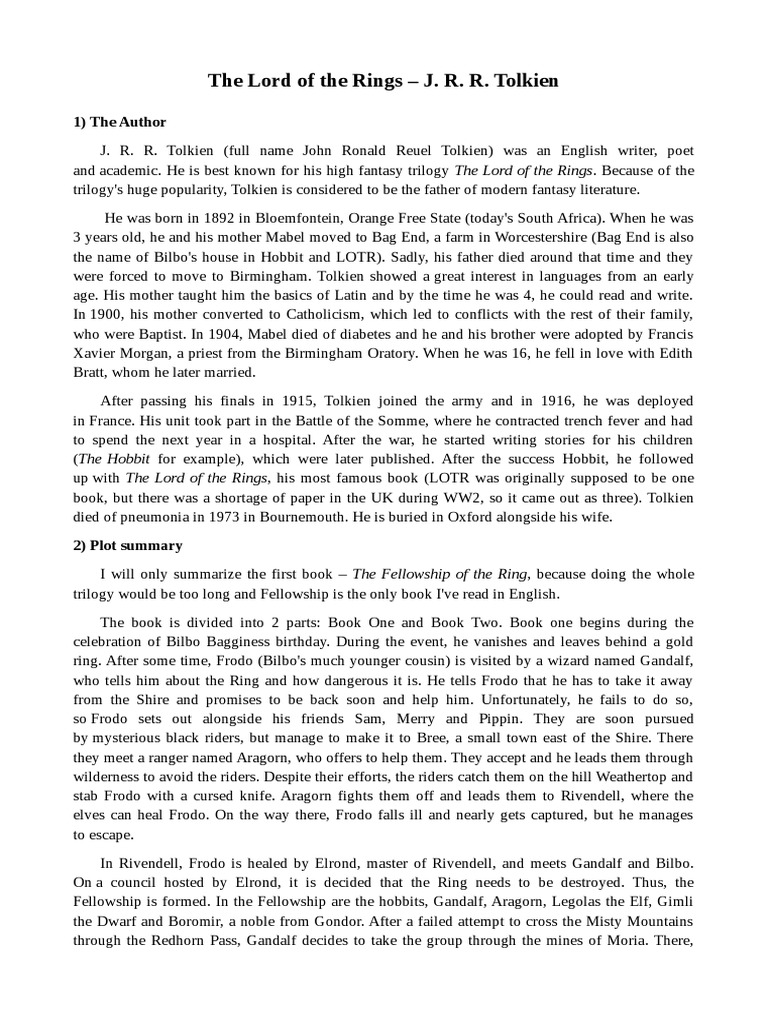 The Lord of the Rings – J. R. R. Tolkien

1) The Author

J. R. R. Tolkien (full name John Ronald Reuel Tolkien) was an English writer, poet and academic. He is best known for his high fantasy trilogy The Lord of the Rings. Because of the trilogy's huge popularity, Tolkien is considered to be the father of modern fantasy literature.

He was born in 1892 in Bloemfontein, Orange Free State (today's South Africa). When he was 3 years old, he and his mother Mabel moved to Bag End, a farm in Worcestershire (Bag End is also the name of Bilbo's house in Hobbit and LOTR). Sadly, his father died around that time and they were forced to move to Birmingham. Tolkien showed a great interest in languages from an early age. His mother taught him the basics of Latin and by the time he was 4, he could read and write. In 1900, his mother converted to Catholicism, which led to conflicts with the rest of their family, who were Baptist. In 1904, Mabel died of diabetes and he and his brother were adopted by Francis Xavier Morgan, a priest from the Birmingham Oratory. When he was 16, he fell in love with Edith Bratt, whom he later married.

After passing his finals in 1915, Tolkien joined the army and in 1916, he was deployed in France. His unit took part in the Battle of the Somme, where he contracted trench fever and had to spend the next year in a hospital. After the war, he started writing stories for his children (The Hobbit for example), which were later published. After the success Hobbit, he followed up with The Lord of the Rings, his most famous book (LOTR was originally supposed to be one book, but there was a shortage of paper in the UK during WW2, so it came out as three). Tolkien died of pneumonia in 1973 in Bournemouth. He is buried in Oxford alongside his wife.

2) Plot summary

I will only summarize the first book – The Fellowship of the Ring, because doing the whole trilogy would be too long and Fellowship is the only book I've read in English.

The book is divided into 2 parts: Book One and Book Two. Book one begins during the celebration of Bilbo Bagginess birthday. During the event, he vanishes and leaves behind a gold ring. After some time, Frodo (Bilbo's much younger cousin) is visited by a wizard named Gandalf, who tells him about the Ring and how dangerous it is. He tells Frodo that he has to take it away from the Shire and promises to be back soon and help him. Unfortunately, he fails to do so, so Frodo sets out alongside his friends Sam, Merry and Pippin. They are soon pursued by mysterious black riders, but manage to make it to Bree, a small town east of the Shire. There they meet a ranger named Aragorn, who offers to help them. They accept and he leads them through wilderness to avoid the riders. Despite their efforts, the riders catch them on the hill Weathertop and stab Frodo with a cursed knife. Aragorn fights them off and leads them to Rivendell, where the elves can heal Frodo. On the way there, Frodo falls ill and nearly gets captured, but he manages to escape.

In Rivendell, Frodo is healed by Elrond, master of Rivendell, and meets Gandalf and Bilbo. On a council hosted by Elrond, it is decided that the Ring needs to be destroyed. Thus, the Fellowship is formed. In the Fellowship are the hobbits, Gandalf, Aragorn, Legolas the Elf, Gimli the Dwarf and Boromir, a noble from Gondor. After a failed attempt to cross the Misty Mountains through the Redhorn Pass, Gandalf decides to take the group through the mines of Moria. There,